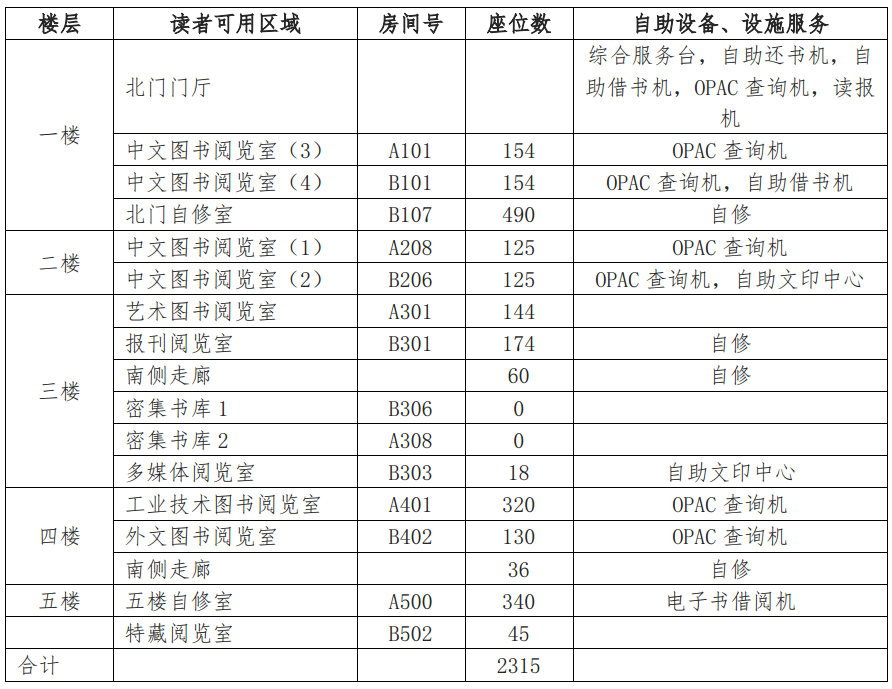 | 楼层 | 读者可用区域 | 房间号 | 座位数 | 自助设备、设施服务 |
|---|---|---|---|---|
| 一楼 | 北门门厅 | | | 综合服务台，自助还书机，自助借书机，OPAC 查询机，读报机 |
| | 中文图书阅览室（3） | A101 | 154 | OPAC 查询机 |
| | 中文图书阅览室（4） | B101 | 154 | OPAC 查询机，自助借书机 |
| | 北门自修室 | B107 | 490 | 自修 |
| 二楼 | 中文图书阅览室（1） | A208 | 125 | OPAC 查询机 |
| | 中文图书阅览室（2） | B206 | 125 | OPAC 查询机，自助文印中心 |
| 三楼 | 艺术图书阅览室 | A301 | 144 | |
| | 报刊阅览室 | B301 | 174 | 自修 |
| | 南侧走廊 | | 60 | 自修 |
| | 密集书库 1 | B306 | 0 | |
| | 密集书库 2 | A308 | 0 | |
| | 多媒体阅览室 | B303 | 18 | 自助文印中心 |
| 四楼 | 工业技术图书阅览室 | A401 | 320 | OPAC 查询机 |
| | 外文图书阅览室 | B402 | 130 | OPAC 查询机 |
| | 南侧走廊 | | 36 | 自修 |
| 五楼 | 五楼自修室 | A500 | 340 | 电子书借阅机 |
| | 特藏阅览室 | B502 | 45 | |
| 合计 | | | 2315 | |